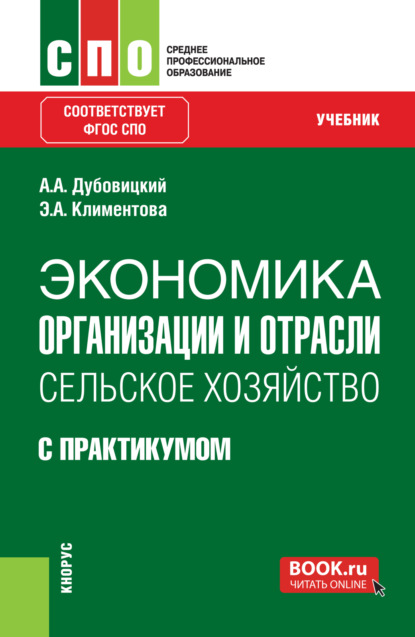 СПО

СРЕДНЕЕ ПРОФЕССИОНАЛЬНОЕ ОБРАЗОВАНИЕ

СООТВЕТСТВУЕТ ФГОС СПО

УЧЕБНИК

А.А. Дубовицкий
Э.А. Климентова

ЭКОНОМИКА
ОРГАНИЗАЦИИ И ОТРАСЛИ
СЕЛЬСКОЕ ХОЗЯЙСТВО

С ПРАКТИКУМОМ

КНОРУС

BOOK.ru
ЧИТАТЬ ONLINE